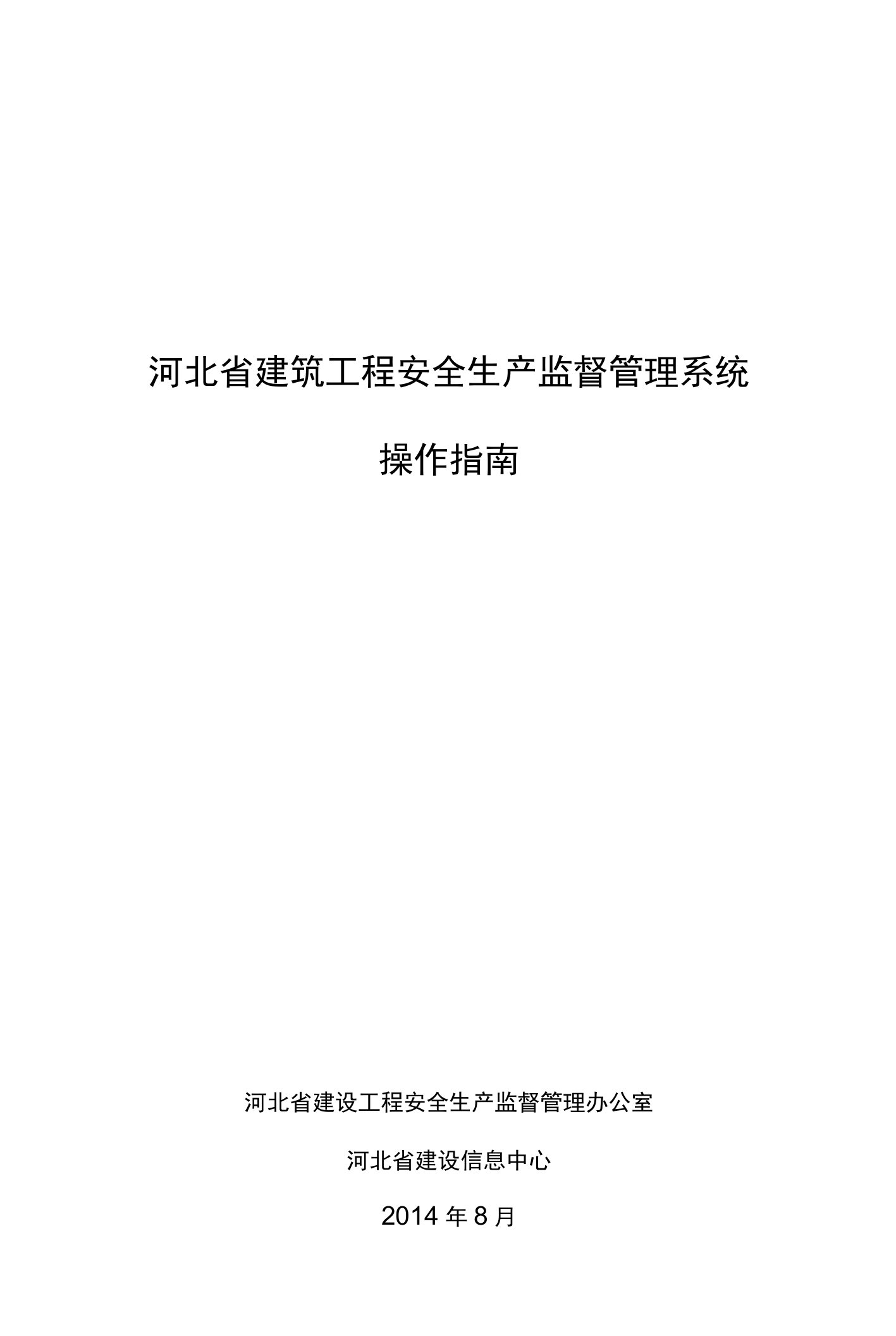 河北省建筑工程安全生产监督管理系统

操作指南

河北省建设工程安全生产监督管理办公室

河北省建设信息中心

2014 年 8 月